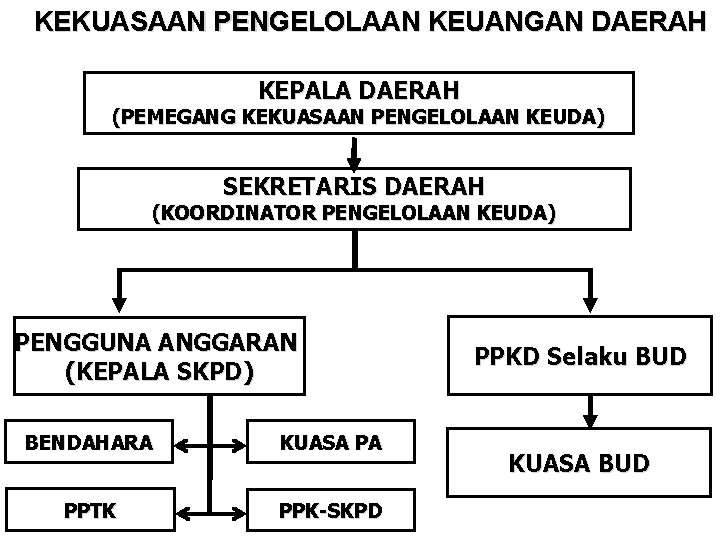 KEKUASAAN PENGELOLAAN KEUANGAN DAERAH

KEPALA DAERAH
(PEMEGANG KEKUASAAN PENGELOLAAN KEUDA)

SEKRETARIS DAERAH
(KOORDINATOR PENGELOLAAN KEUDA)

PENGGUNA ANGGARAN
(KEPALA SKPD)

BENDAHARA

KUASA PA

PPTK

PPK-SKPD

PPKD Selaku BUD

KUASA BUD